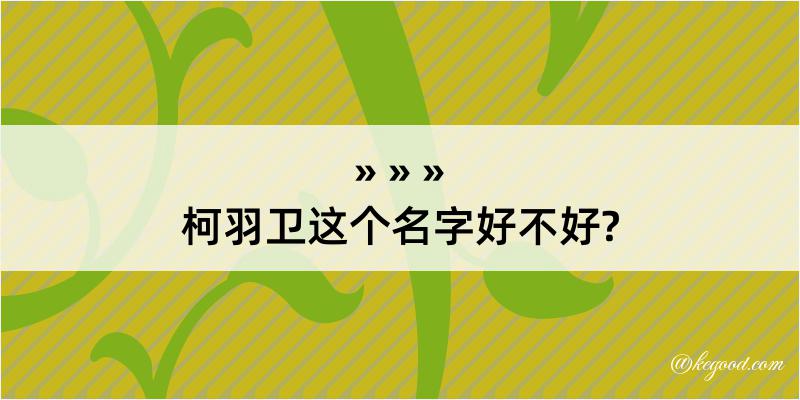 » » »
柯羽卫这个名字好不好?

@kegood.com